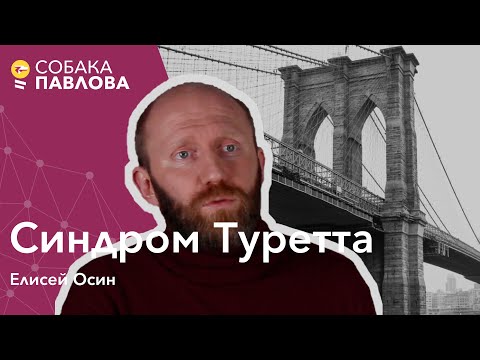 СОБАКА
ПАВЛОВА

Синдром Туретта

Елисей Осин